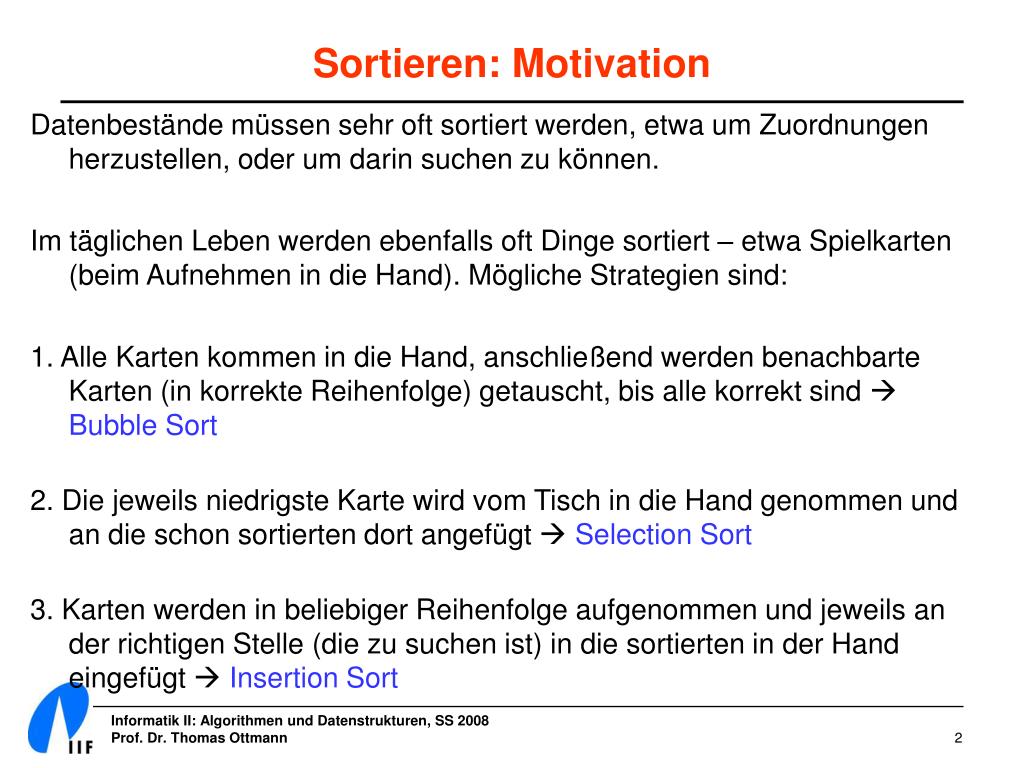 Sortieren: Motivation

Datenbestände müssen sehr oft sortiert werden, etwa um Zuordnungen herzustellen, oder um darin suchen zu können.

Im täglichen Leben werden ebenfalls oft Dinge sortiert – etwa Spielkarten (beim Aufnehmen in die Hand). Mögliche Strategien sind:

1. Alle Karten kommen in die Hand, anschließend werden benachbarte Karten (in korrekte Reihenfolge) getauscht, bis alle korrekt sind → Bubble Sort

2. Die jeweils niedrigste Karte wird vom Tisch in die Hand genommen und an die schon sortierten dort angefügt → Selection Sort

3. Karten werden in beliebiger Reihenfolge aufgenommen und jeweils an der richtigen Stelle (die zu suchen ist) in die sortierten in der Hand eingefügt → Insertion Sort

IIF

Informatik II: Algorithmen und Datenstrukturen, SS 2008
Prof. Dr. Thomas Ottmann

2